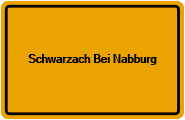 Schwarzach Bei Nabburg